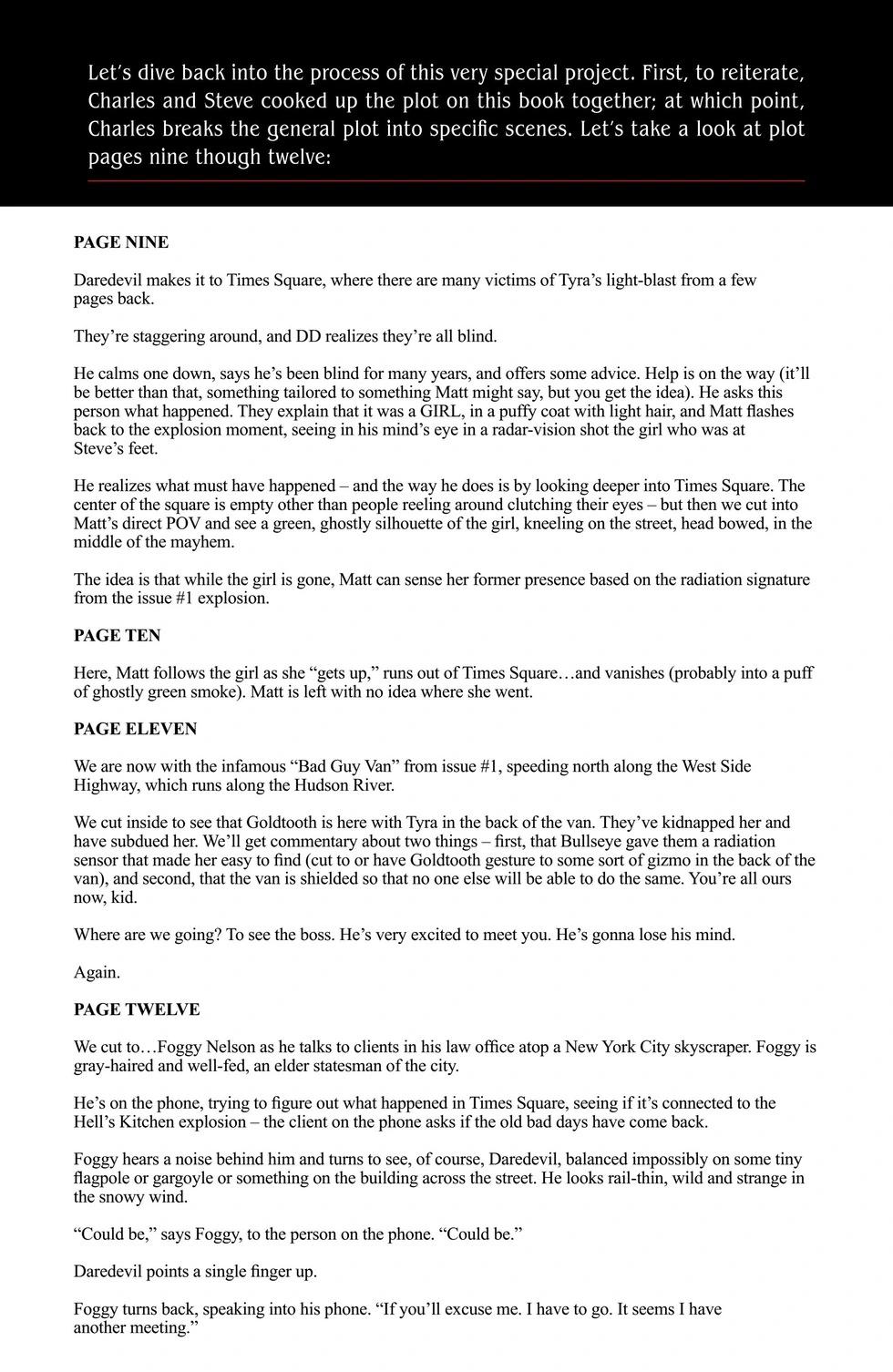 Let's dive back into the process of this very special project. First, to reiterate, Charles and Steve cooked up the plot on this book together; at which point, Charles breaks the general plot into specific scenes. Let's take a look at plot pages nine though twelve:

PAGE NINE

Daredevil makes it to Times Square, where there are many victims of Tyra's light-blast from a few pages back.

They're staggering around, and DD realizes they're all blind.

He calms one down, says he's been blind for many years, and offers some advice. Help is on the way (it'll be better than that, something tailored to something Matt might say, but you get the idea). He asks this person what happened. They explain that it was a GIRL, in a puffy coat with light hair, and Matt flashes back to the explosion moment, seeing in his mind's eye in a radar-vision shot the girl who was at Steve's feet.

He realizes what must have happened – and the way he does is by looking deeper into Times Square. The center of the square is empty other than people reeling around clutching their eyes – but then we cut into Matt's direct POV and see a green, ghostly silhouette of the girl, kneeling on the street, head bowed, in the middle of the mayhem.

The idea is that while the girl is gone, Matt can sense her former presence based on the radiation signature from the issue #1 explosion.

PAGE TEN

Here, Matt follows the girl as she "gets up," runs out of Times Square…and vanishes (probably into a puff of ghostly green smoke). Matt is left with no idea where she went.

PAGE ELEVEN

We are now with the infamous "Bad Guy Van" from issue #1, speeding north along the West Side Highway, which runs along the Hudson River.

We cut inside to see that Goldtooth is here with Tyra in the back of the van. They've kidnapped her and have subdued her. We'll get commentary about two things – first, that Bullseye gave them a radiation sensor that made her easy to find (cut to or have Goldtooth gesture to some sort of gizmo in the back of the van), and second, that the van is shielded so that no one else will be able to do the same. You're all ours now, kid.

Where are we going? To see the boss. He's very excited to meet you. He's gonna lose his mind.

Again.

PAGE TWELVE

We cut to…Foggy Nelson as he talks to clients in his law office atop a New York City skyscraper. Foggy is gray-haired and well-fed, an elder statesman of the city.

He's on the phone, trying to figure out what happened in Times Square, seeing if it's connected to the Hell's Kitchen explosion – the client on the phone asks if the old bad days have come back.

Foggy hears a noise behind him and turns to see, of course, Daredevil, balanced impossibly on some tiny flagpole or gargoyle or something on the building across the street. He looks rail-thin, wild and strange in the snowy wind.

"Could be," says Foggy, to the person on the phone. "Could be."

Daredevil points a single finger up.

Foggy turns back, speaking into his phone. "If you'll excuse me. I have to go. It seems I have another meeting."